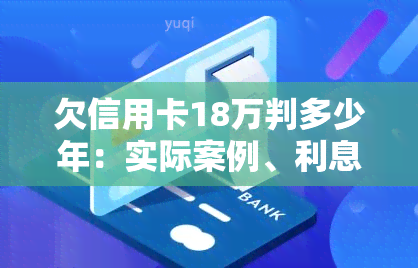 yuqi

欠信用卡18万判多少年：实际案例、利息

BANK